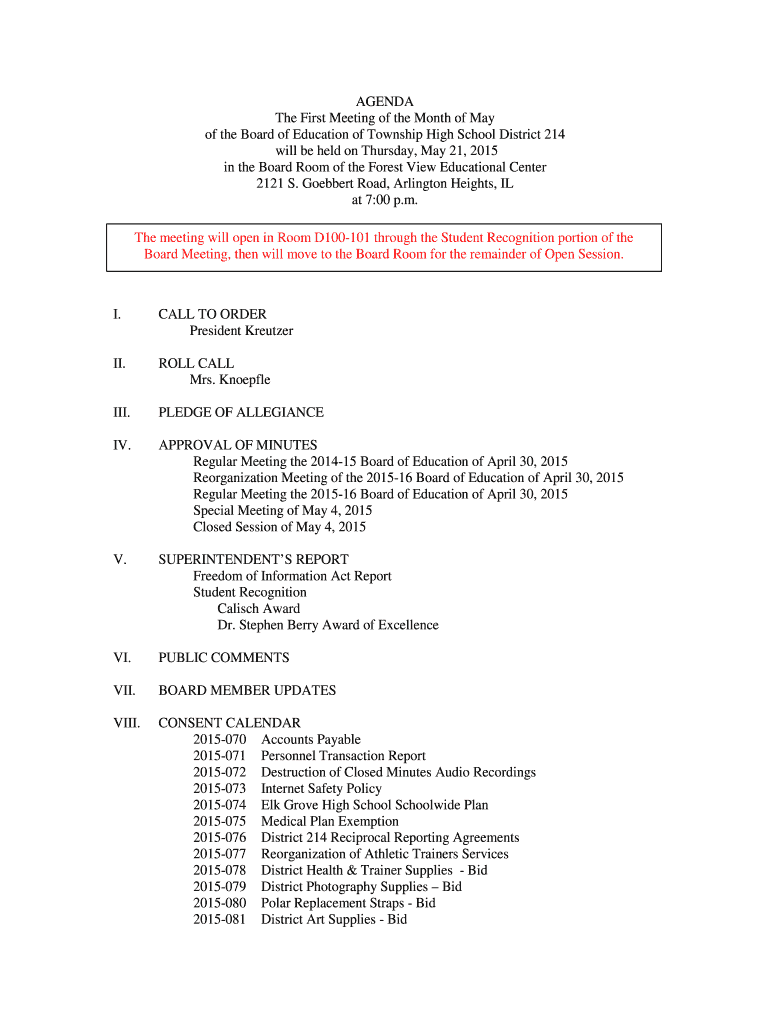 AGENDA
The First Meeting of the Month of May
of the Board of Education of Township High School District 214
will be held on Thursday, May 21, 2015
in the Board Room of the Forest View Educational Center
2121 S. Goebbert Road, Arlington Heights, IL
at 7:00 p.m.

The meeting will open in Room D100-101 through the Student Recognition portion of the Board Meeting, then will move to the Board Room for the remainder of Open Session.

I. CALL TO ORDER
President Kreutzer

II. ROLL CALL
Mrs. Knoepfle

III. PLEDGE OF ALLEGIANCE

IV. APPROVAL OF MINUTES
Regular Meeting the 2014-15 Board of Education of April 30, 2015
Reorganization Meeting of the 2015-16 Board of Education of April 30, 2015
Regular Meeting the 2015-16 Board of Education of April 30, 2015
Special Meeting of May 4, 2015
Closed Session of May 4, 2015

V. SUPERINTENDENT'S REPORT
Freedom of Information Act Report
Student Recognition
Calisch Award
Dr. Stephen Berry Award of Excellence

VI. PUBLIC COMMENTS

VII. BOARD MEMBER UPDATES

VIII. CONSENT CALENDAR
2015-070 Accounts Payable
2015-071 Personnel Transaction Report
2015-072 Destruction of Closed Minutes Audio Recordings
2015-073 Internet Safety Policy
2015-074 Elk Grove High School Schoolwide Plan
2015-075 Medical Plan Exemption
2015-076 District 214 Reciprocal Reporting Agreements
2015-077 Reorganization of Athletic Trainers Services
2015-078 District Health & Trainer Supplies - Bid
2015-079 District Photography Supplies – Bid
2015-080 Polar Replacement Straps - Bid
2015-081 District Art Supplies - Bid